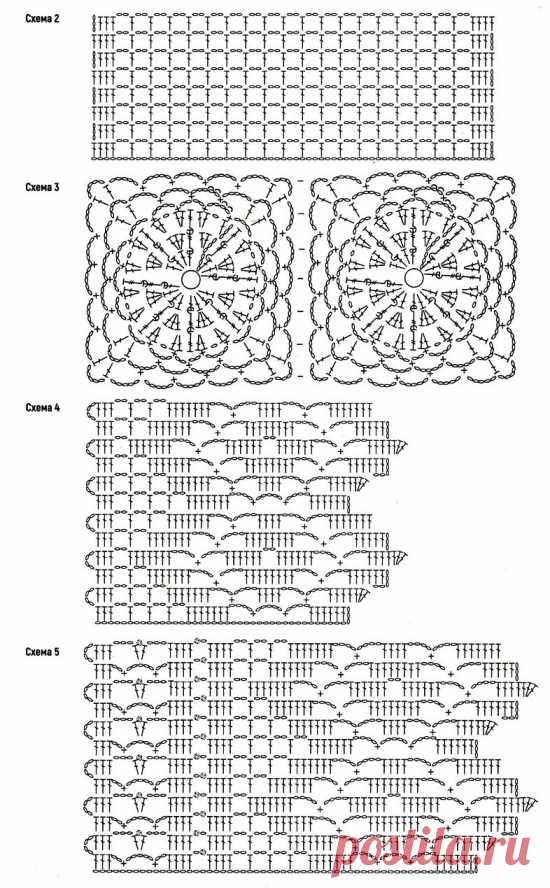 Схема 2

Схема 3

Схема 4

Схема 5

postila.ru